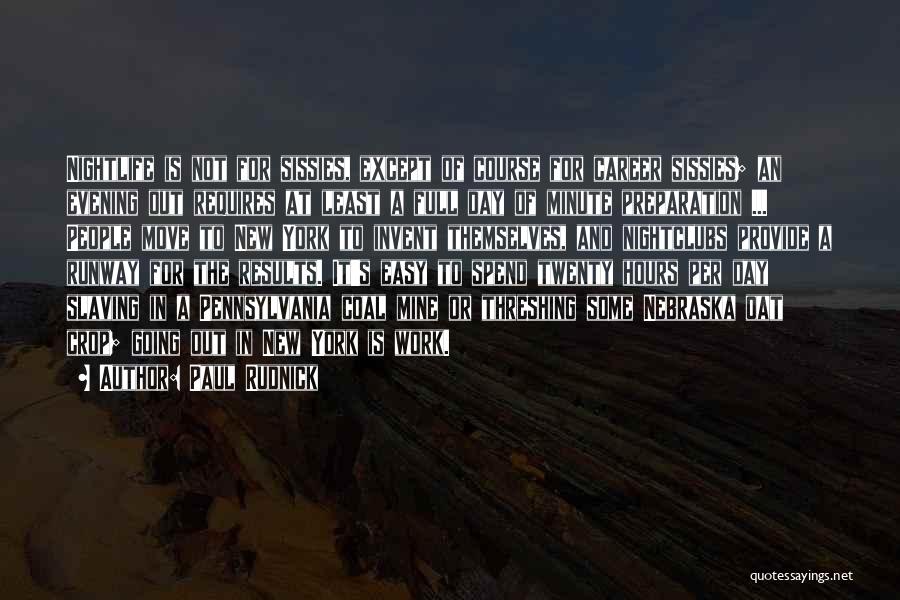 Nightlife is not for sissies, except of course for career sissies; an evening out requires at least a full day of minute preparation ... People move to New York to invent themselves, and nightclubs provide a runway for the results. It's easy to spend twenty hours per day slaving in a Pennsylvania coal mine or threshing some Nebraska oat crop; going out in New York is work.

• Author: Paul Rudnick

quotessayings.net